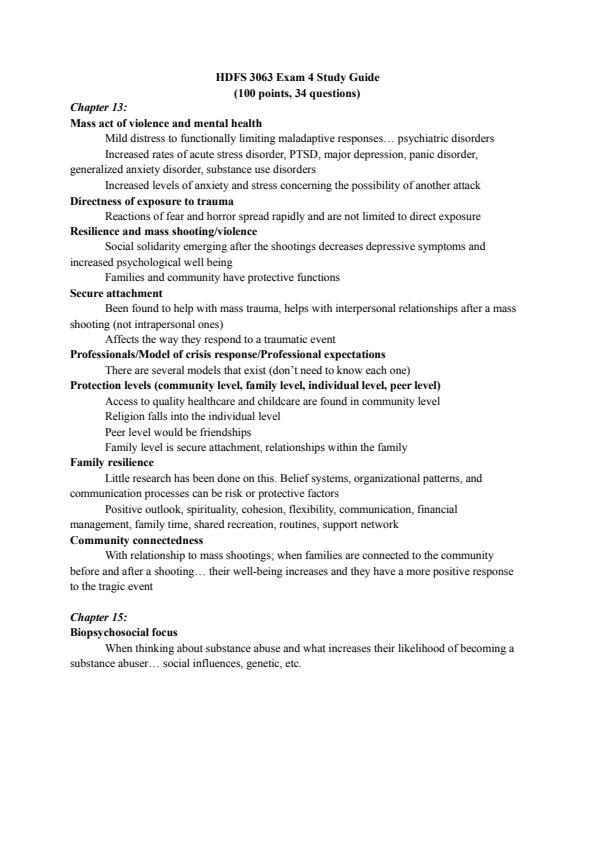 HDFS 3063 Exam 4 Study Guide
(100 points, 34 questions)

Chapter 13:

Mass act of violence and mental health

Mild distress to functionally limiting maladaptive responses… psychiatric disorders

Increased rates of acute stress disorder, PTSD, major depression, panic disorder, generalized anxiety disorder, substance use disorders

Increased levels of anxiety and stress concerning the possibility of another attack

Directness of exposure to trauma

Reactions of fear and horror spread rapidly and are not limited to direct exposure

Resilience and mass shooting/violence

Social solidarity emerging after the shootings decreases depressive symptoms and increased psychological well being

Families and community have protective functions

Secure attachment

Been found to help with mass trauma, helps with interpersonal relationships after a mass shooting (not intrapersonal ones)

Affects the way they respond to a traumatic event

Professionals/Model of crisis response/Professional expectations

There are several models that exist (don't need to know each one)

Protection levels (community level, family level, individual level, peer level)

Access to quality healthcare and childcare are found in community level

Religion falls into the individual level

Peer level would be friendships

Family level is secure attachment, relationships within the family

Family resilience

Little research has been done on this. Belief systems, organizational patterns, and communication processes can be risk or protective factors

Positive outlook, spirituality, cohesion, flexibility, communication, financial management, family time, shared recreation, routines, support network

Community connectedness

With relationship to mass shootings; when families are connected to the community before and after a shooting… their well-being increases and they have a more positive response to the tragic event

Chapter 15:

Biopsychosocial focus

When thinking about substance abuse and what increases their likelihood of becoming a substance abuser… social influences, genetic, etc.